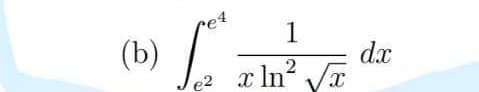 (b) $\int_{e^2}^{e^4} \frac{1}{x \ln^2 \sqrt{x}} \, dx$